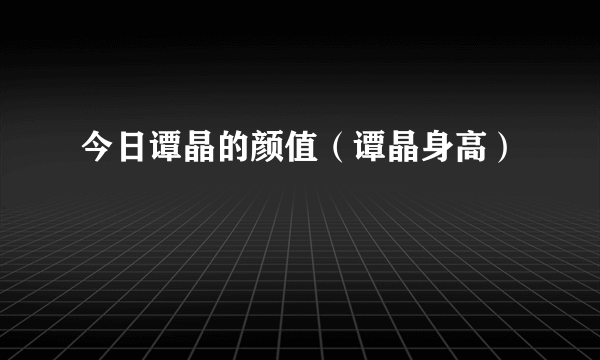 今日谭晶的颜值（谭晶身高）